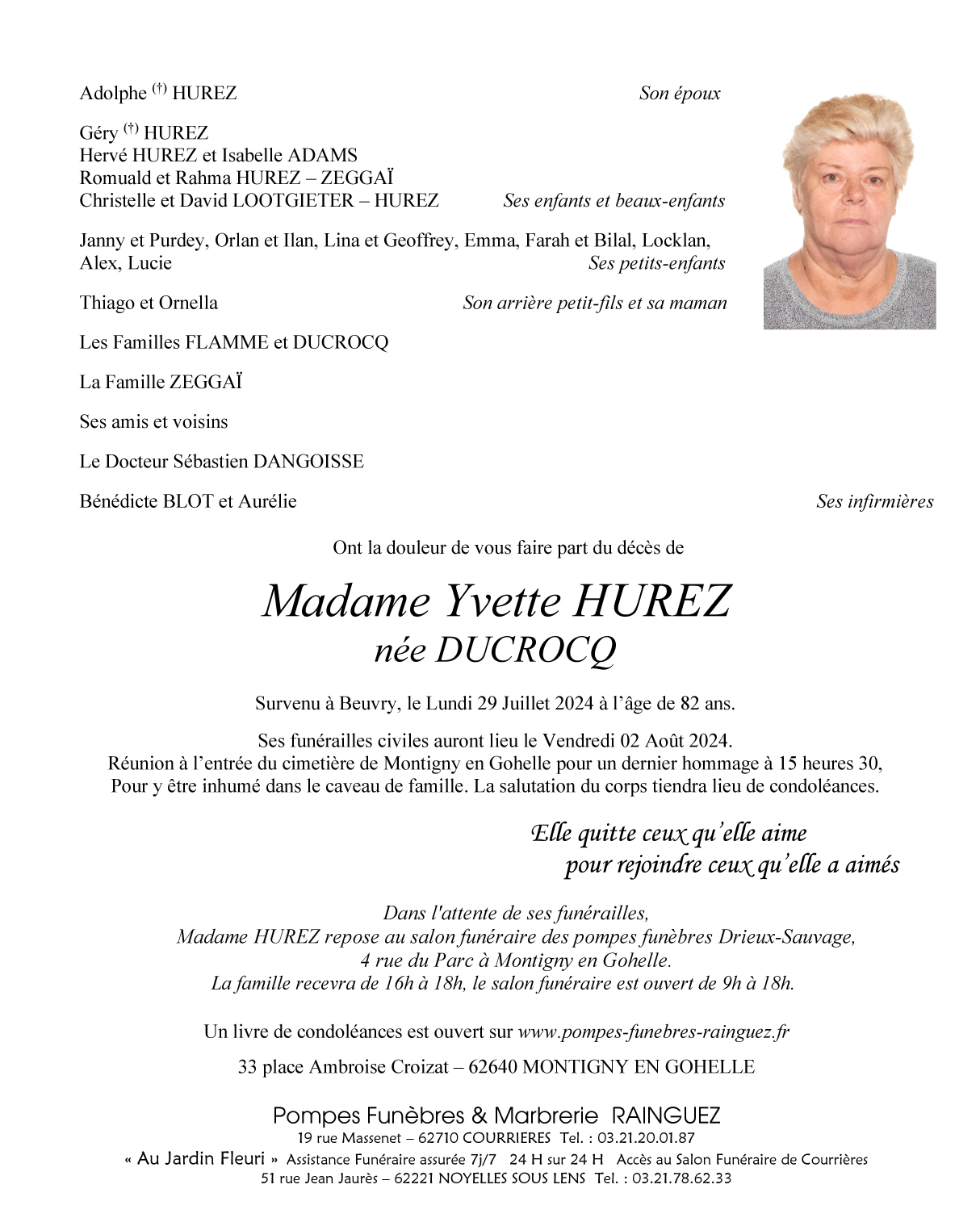 Adolphe $^{(†)}$ HUREZ Son époux

Géry $^{(†)}$ HUREZ
Hervé HUREZ et Isabelle ADAMS
Romuald et Rahma HUREZ – ZEGGAÏ
Christelle et David LOOTGIETER – HUREZ Ses enfants et beaux-enfants

Janny et Purdey, Orlan et Ilan, Lina et Geoffrey, Emma, Farah et Bilal, Locklan, Alex, Lucie Ses petits-enfants

Thiago et Ornella Son arrière petit-fils et sa maman

Les Familles FLAMME et DUCROCQ

La Famille ZEGGAÏ

Ses amis et voisins

Le Docteur Sébastien DANGOISSE

Bénédicte BLOT et Aurélie Ses infirmières

Ont la douleur de vous faire part du décès de

Madame Yvette HUREZ
née DUCROCQ

Survenu à Beuvry, le Lundi 29 Juillet 2024 à l'âge de 82 ans.

Ses funérailles civiles auront lieu le Vendredi 02 Août 2024.
Réunion à l'entrée du cimetière de Montigny en Gohelle pour un dernier hommage à 15 heures 30,
Pour y être inhumé dans le caveau de famille. La salutation du corps tiendra lieu de condoléances.

Elle quitte ceux qu'elle aime
pour rejoindre ceux qu'elle a aimés

Dans l'attente de ses funérailles,
Madame HUREZ repose au salon funéraire des pompes funèbres Drieux-Sauvage,
4 rue du Parc à Montigny en Gohelle.
La famille recevra de 16h à 18h, le salon funéraire est ouvert de 9h à 18h.

Un livre de condoléances est ouvert sur www.pompes-funebres-rainguez.fr

33 place Ambroise Croizat – 62640 MONTIGNY EN GOHELLE

Pompes Funèbres & Marbrerie RAINGUEZ
19 rue Massenet – 62710 COURRIERES Tel. : 03.21.20.01.87
« Au Jardin Fleuri » Assistance Funéraire assurée 7j/7 24 H sur 24 H Accès au Salon Funéraire de Courrières
51 rue Jean Jaurès – 62221 NOYELLES SOUS LENS Tel. : 03.21.78.62.33